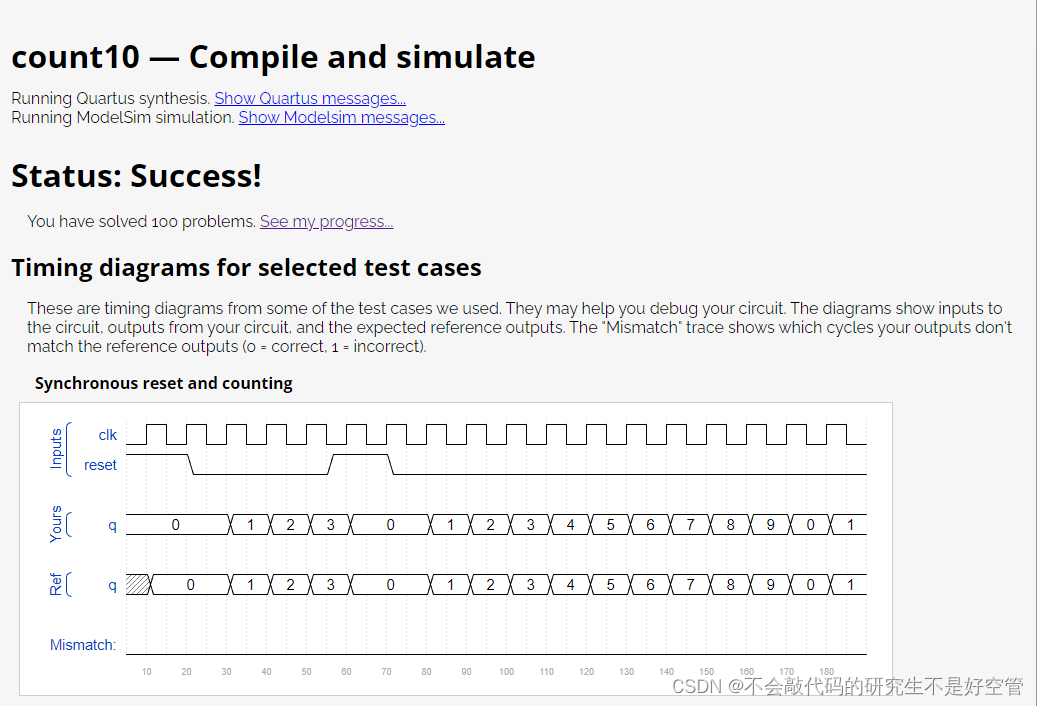 count10 — Compile and simulate

Running Quartus synthesis. Show Quartus messages...
Running ModelSim simulation. Show Modelsim messages...

Status: Success!

You have solved 100 problems. See my progress...

Timing diagrams for selected test cases

These are timing diagrams from some of the test cases we used. They may help you debug your circuit. The diagrams show inputs to the circuit, outputs from your circuit, and the expected reference outputs. The "Mismatch" trace shows which cycles your outputs don't match the reference outputs (0 = correct, 1 = incorrect).

Synchronous reset and counting

Inputs clk
reset

Yours q 0 1 2 3 0 1 2 3 4 5 6 7 8 9 0 1

Ref q 0 1 2 3 0 1 2 3 4 5 6 7 8 9 0 1

Mismatch:

10 20 30 40 50 60 70 80 90 100 110 120 130 140 150 160 170 180

CSDN @不会敲代码的研究生不是好空管